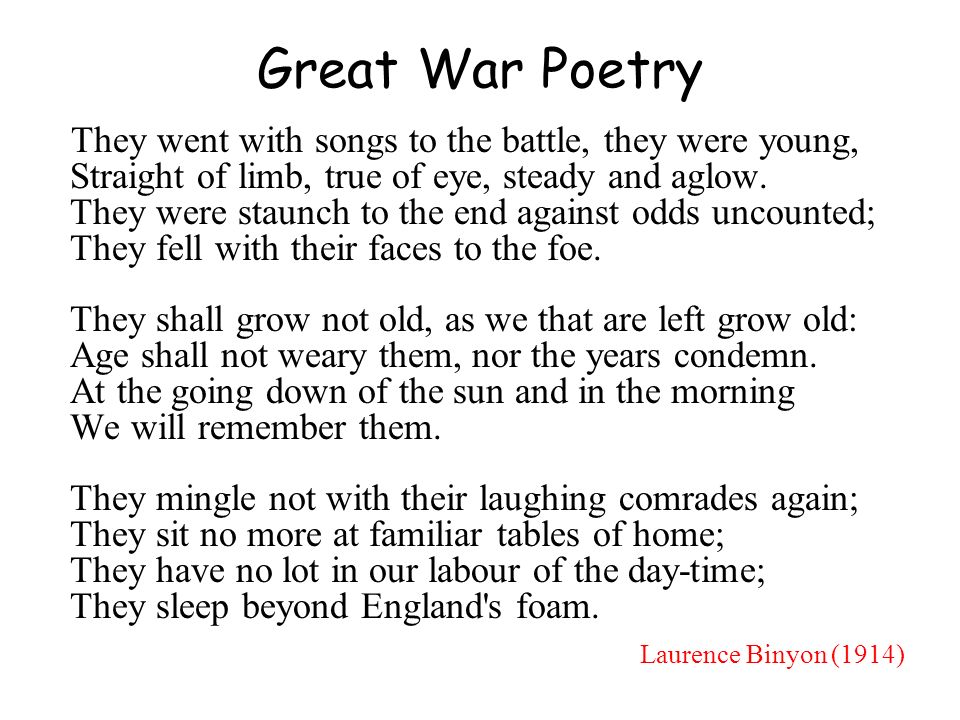 Great War Poetry

They went with songs to the battle, they were young,
Straight of limb, true of eye, steady and aglow.
They were staunch to the end against odds uncounted;
They fell with their faces to the foe.

They shall grow not old, as we that are left grow old:
Age shall not weary them, nor the years condemn.
At the going down of the sun and in the morning
We will remember them.

They mingle not with their laughing comrades again;
They sit no more at familiar tables of home;
They have no lot in our labour of the day-time;
They sleep beyond England's foam.

Laurence Binyon (1914)